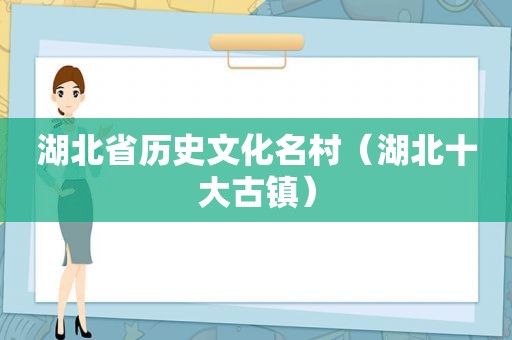 湖北省历史文化名村（湖北十大古镇）